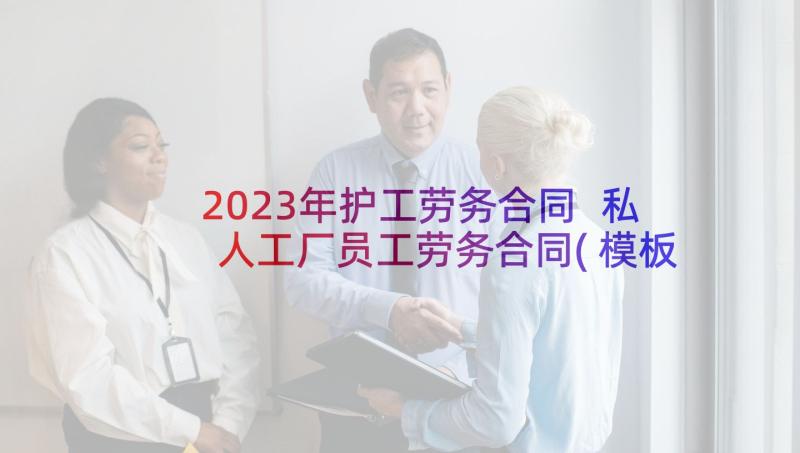 2023年护工劳务合同 私人工厂员工劳务合同(模板